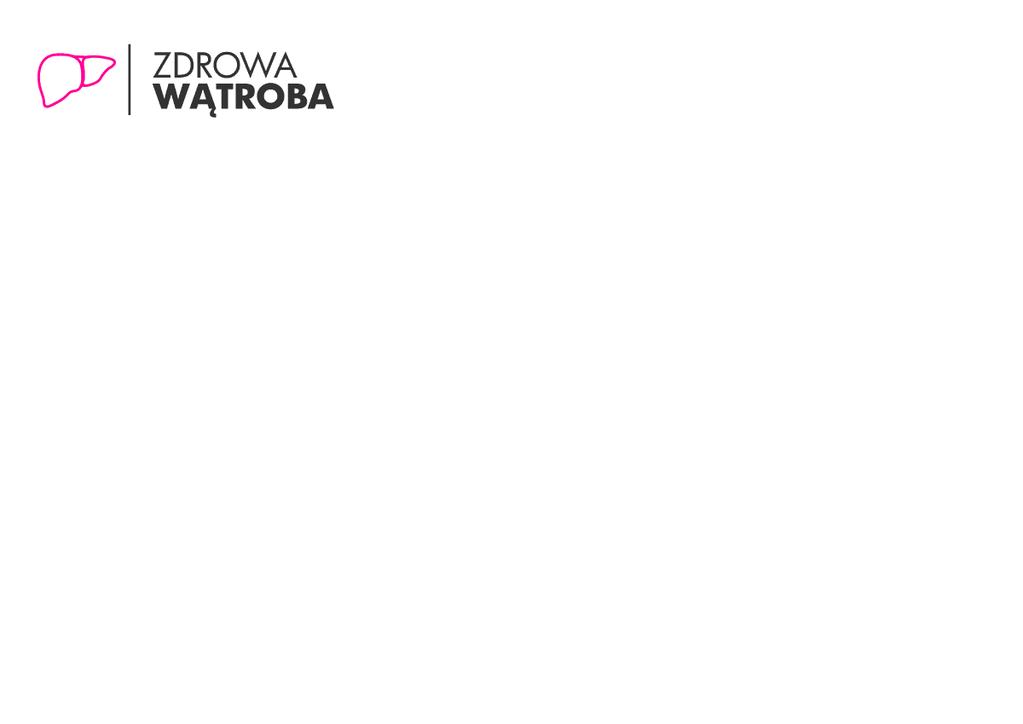 ZDROWA
WĄTROBA